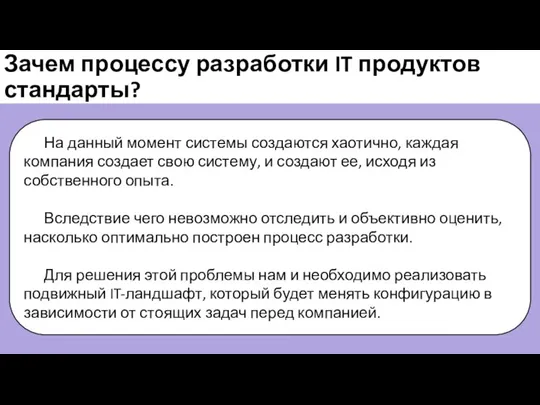 Зачем процессу разработки IT продуктов стандарты?

На данный момент системы создаются хаотично, каждая компания создает свою систему, и создают ее, исходя из собственного опыта.

Вследствие чего невозможно отследить и объективно оценить, насколько оптимально построен процесс разработки.

Для решения этой проблемы нам и необходимо реализовать подвижный IT-ландшафт, который будет менять конфигурацию в зависимости от стоящих задач перед компанией.